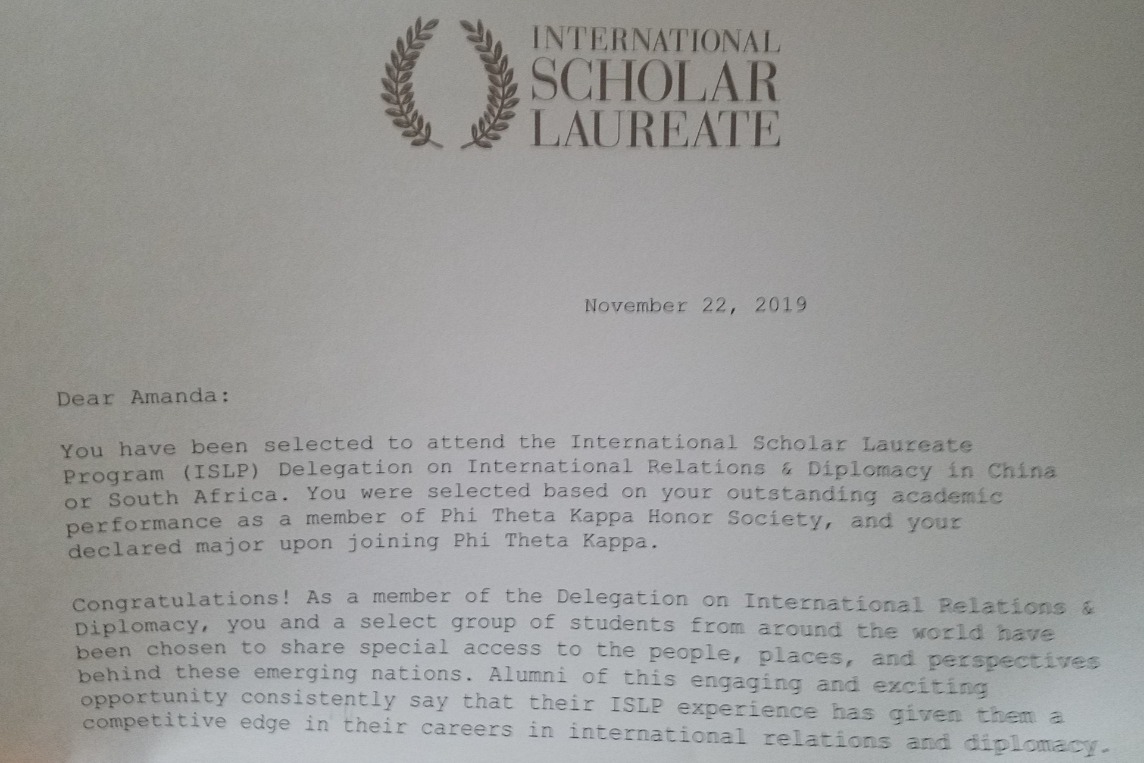 INTERNATIONAL SCHOLAR LAUREATE

November 22, 2019

Dear Amanda:

You have been selected to attend the International Scholar Laureate Program (ISLP) Delegation on International Relations & Diplomacy in China or South Africa. You were selected based on your outstanding academic performance as a member of Phi Theta Kappa Honor Society, and your declared major upon joining Phi Theta Kappa.

Congratulations! As a member of the Delegation on International Relations & Diplomacy, you and a select group of students from around the world have been chosen to share special access to the people, places, and perspectives behind these emerging nations. Alumni of this engaging and exciting opportunity consistently say that their ISLP experience has given them a competitive edge in their careers in international relations and diplomacy.